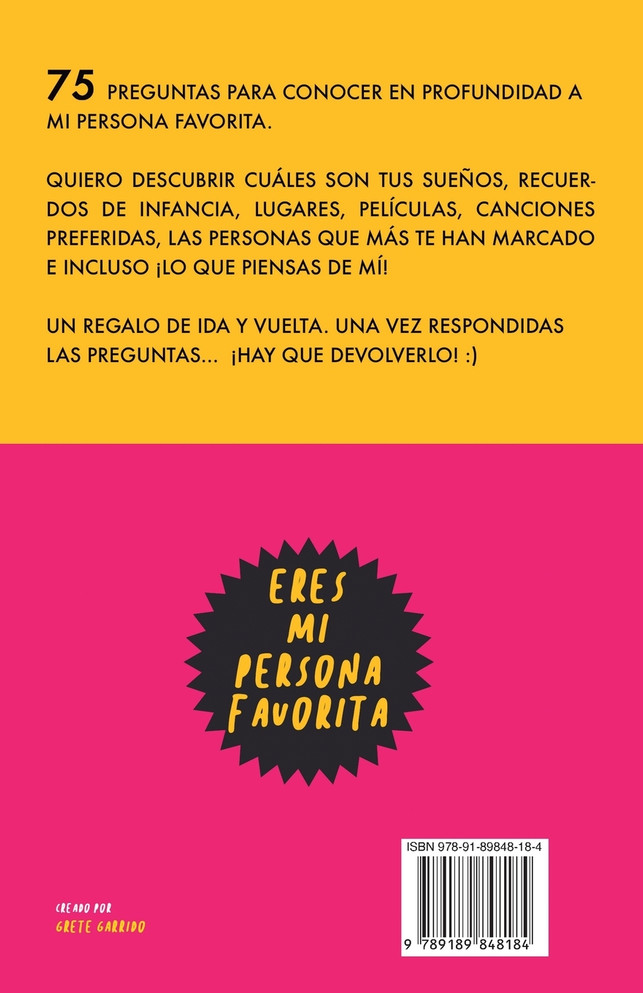 75 PREGUNTAS PARA CONOCER EN PROFUNDIDAD A MI PERSONA FAVORITA.

QUIERO DESCUBRIR CUÁLES SON TUS SUEÑOS, RECUERDOS DE INFANCIA, LUGARES, PELÍCULAS, CANCIONES PREFERIDAS, LAS PERSONAS QUE MÁS TE HAN MARCADO E INCLUSO ¡LO QUE PIENSAS DE MÍ!

UN REGALO DE IDA Y VUELTA. UNA VEZ RESPONDIDAS LAS PREGUNTAS... ¡HAY QUE DEVOLVERLO! :)

ERES MI PERSONA FAVORITA

CREADO POR
GRETE GARRIDO

ISBN 978-91-89848-18-4

9 789189 848184